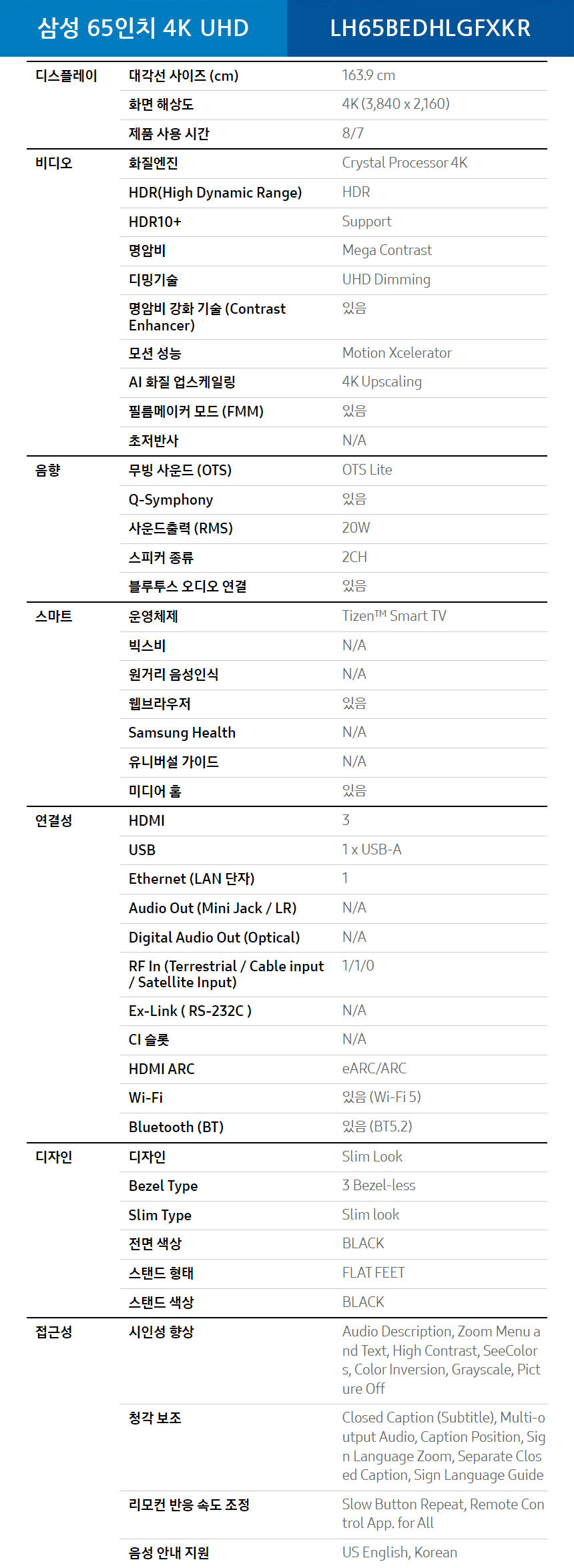 삼성 65인치 4K UHD LH65BEDHLGFXKR

| 디스플레이 | 대각선 사이즈 (cm) | 163.9 cm |
|---|---|---|
| | 화면 해상도 | 4K (3,840 x 2,160) |
| | 제품 사용 시간 | 8/7 |
| 비디오 | 화질엔진 | Crystal Processor 4K |
| | HDR(High Dynamic Range) | HDR |
| | HDR10+ | Support |
| | 명암비 | Mega Contrast |
| | 디밍기술 | UHD Dimming |
| | 명암비 강화 기술 (Contrast Enhancer) | 있음 |
| | 모션 성능 | Motion Xcelerator |
| | AI 화질 업스케일링 | 4K Upscaling |
| | 필름메이커 모드 (FMM) | 있음 |
| | 초저반사 | N/A |
| 음향 | 무빙 사운드 (OTS) | OTS Lite |
| | Q-Symphony | 있음 |
| | 사운드출력 (RMS) | 20W |
| | 스피커 종류 | 2CH |
| | 블루투스 오디오 연결 | 있음 |
| 스마트 | 운영체제 | Tizen™ Smart TV |
| | 빅스비 | N/A |
| | 원거리 음성인식 | N/A |
| | 웹브라우저 | 있음 |
| | Samsung Health | N/A |
| | 유니버설 가이드 | N/A |
| | 미디어 홈 | 있음 |
| 연결성 | HDMI | 3 |
| | USB | 1 x USB-A |
| | Ethernet (LAN 단자) | 1 |
| | Audio Out (Mini Jack / LR) | N/A |
| | Digital Audio Out (Optical) | N/A |
| | RF In (Terrestrial / Cable input / Satellite Input) | 1/1/0 |
| | Ex-Link ( RS-232C ) | N/A |
| | CI 슬롯 | N/A |
| | HDMI ARC | eARC/ARC |
| | Wi-Fi | 있음 (Wi-Fi 5) |
| | Bluetooth (BT) | 있음 (BT5.2) |
| 디자인 | 디자인 | Slim Look |
| | Bezel Type | 3 Bezel-less |
| | Slim Type | Slim look |
| | 전면 색상 | BLACK |
| | 스탠드 형태 | FLAT FEET |
| | 스탠드 색상 | BLACK |
| 접근성 | 시인성 향상 | Audio Description, Zoom Menu and Text, High Contrast, SeeColors, Color Inversion, Grayscale, Picture Off |
| | 청각 보조 | Closed Caption (Subtitle), Multi-output Audio, Caption Position, Sign Language Zoom, Separate Closed Caption, Sign Language Guide |
| | 리모컨 반응 속도 조정 | Slow Button Repeat, Remote Control App. for All |
| | 음성 안내 지원 | US English, Korean |